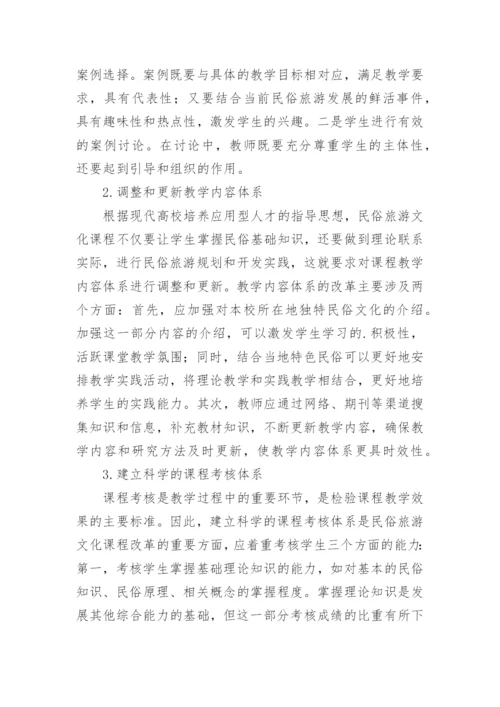 案例选择。案例既要与具体的教学目标相对应，满足教学要求，具有代表性；又要结合当前民俗旅游发展的鲜活事件，具有趣味性和热点性，激发学生的兴趣。二是学生进行有效的案例讨论。在讨论中，教师既要充分尊重学生的主体性，还要起到引导和组织的作用。

2.调整和更新教学内容体系

根据现代高校培养应用型人才的指导思想，民俗旅游文化课程不仅要让学生掌握民俗基础知识，还要做到理论联系实际，进行民俗旅游规划和开发实践，这就要求对课程教学内容体系进行调整和更新。教学内容体系的改革主要涉及两个方面：首先，应加强对本校所在地独特民俗文化的介绍。加强这一部分内容的介绍，可以激发学生学习的.积极性，活跃课堂教学氛围；同时，结合当地特色民俗可以更好地安排教学实践活动，将理论教学和实践教学相结合，更好地培养学生的实践能力。其次，教师应通过网络、期刊等渠道搜集知识和信息，补充教材知识，不断更新教学内容，确保教学内容和研究方法及时更新，使教学内容体系更具时效性。

3.建立科学的课程考核体系

课程考核是教学过程中的重要环节，是检验课程教学效果的主要标准。因此，建立科学的课程考核体系是民俗旅游文化课程改革的重要方面，应着重考核学生三个方面的能力：第一，考核学生掌握基础理论知识的能力，如对基本的民俗知识、民俗原理、相关概念的掌握程度。掌握理论知识是发展其他综合能力的基础，但这一部分考核成绩的比重有所下